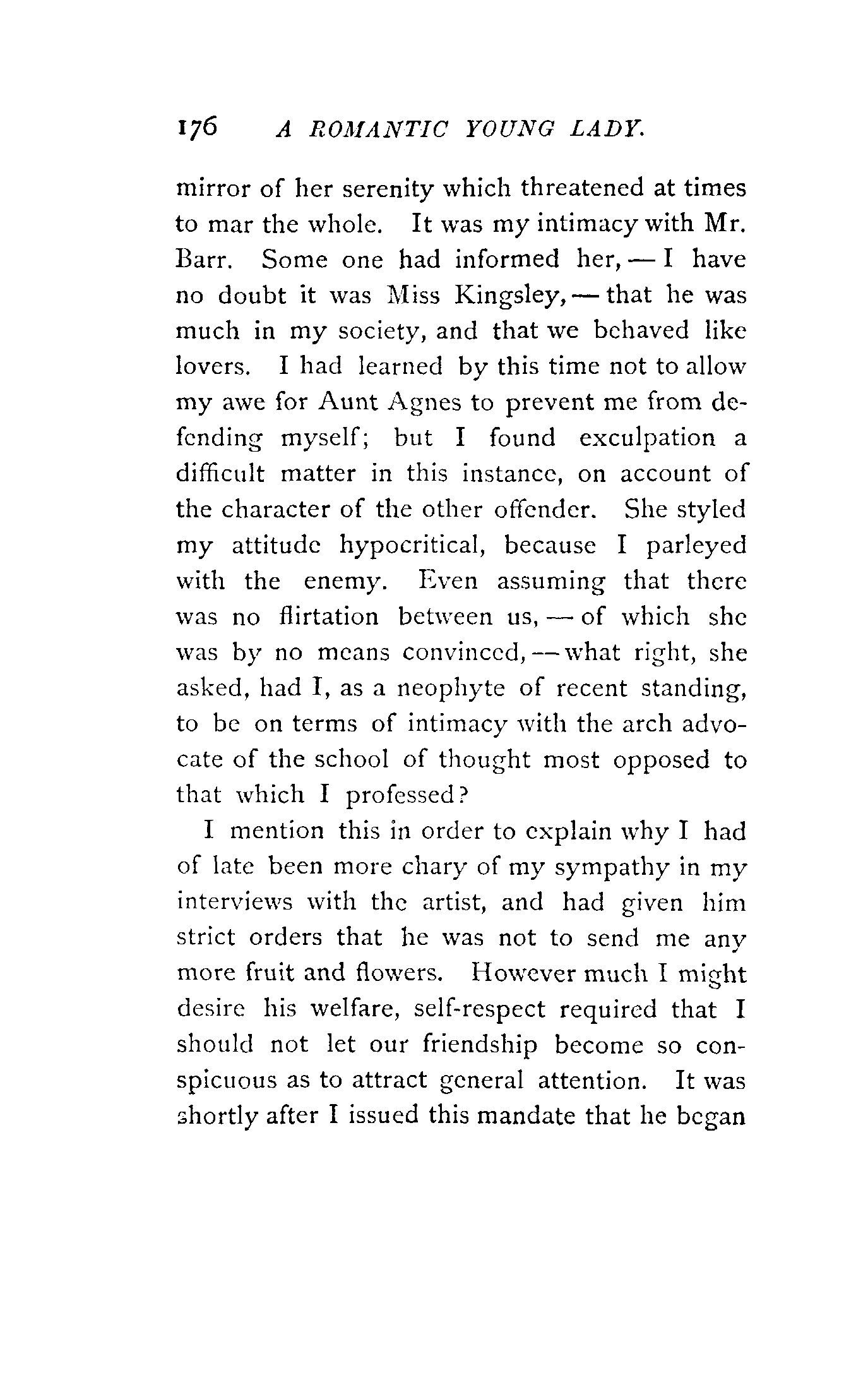 176 A ROMANTIC YOUNG LADY.

mirror of her serenity which threatened at times to mar the whole. It was my intimacy with Mr. Barr. Some one had informed her, — I have no doubt it was Miss Kingsley, — that he was much in my society, and that we behaved like lovers. I had learned by this time not to allow my awe for Aunt Agnes to prevent me from defending myself; but I found exculpation a difficult matter in this instance, on account of the character of the other offender. She styled my attitude hypocritical, because I parleyed with the enemy. Even assuming that there was no flirtation between us, — of which she was by no means convinced, — what right, she asked, had I, as a neophyte of recent standing, to be on terms of intimacy with the arch advocate of the school of thought most opposed to that which I professed?

I mention this in order to explain why I had of late been more chary of my sympathy in my interviews with the artist, and had given him strict orders that he was not to send me any more fruit and flowers. However much I might desire his welfare, self-respect required that I should not let our friendship become so conspicuous as to attract general attention. It was shortly after I issued this mandate that he began